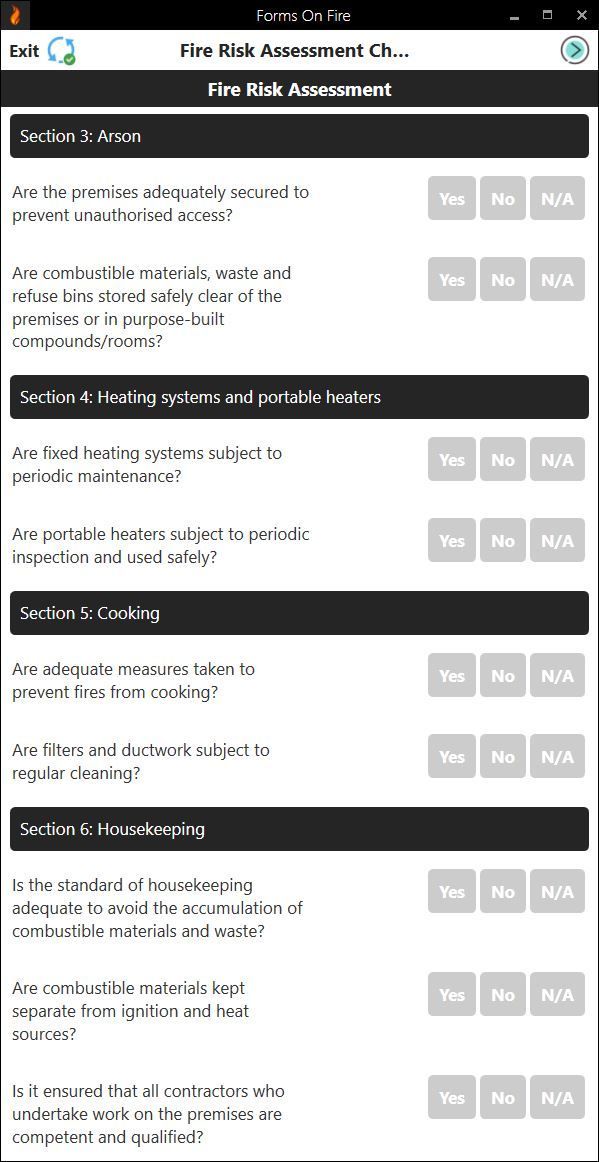 Forms On Fire

Exit

Fire Risk Assessment Ch...

Fire Risk Assessment

Section 3: Arson

Are the premises adequately secured to prevent unauthorised access?

Yes No N/A

Are combustible materials, waste and refuse bins stored safely clear of the premises or in purpose-built compounds/rooms?

Yes No N/A

Section 4: Heating systems and portable heaters

Are fixed heating systems subject to periodic maintenance?

Yes No N/A

Are portable heaters subject to periodic inspection and used safely?

Yes No N/A

Section 5: Cooking

Are adequate measures taken to prevent fires from cooking?

Yes No N/A

Are filters and ductwork subject to regular cleaning?

Yes No N/A

Section 6: Housekeeping

Is the standard of housekeeping adequate to avoid the accumulation of combustible materials and waste?

Yes No N/A

Are combustible materials kept separate from ignition and heat sources?

Yes No N/A

Is it ensured that all contractors who undertake work on the premises are competent and qualified?

Yes No N/A